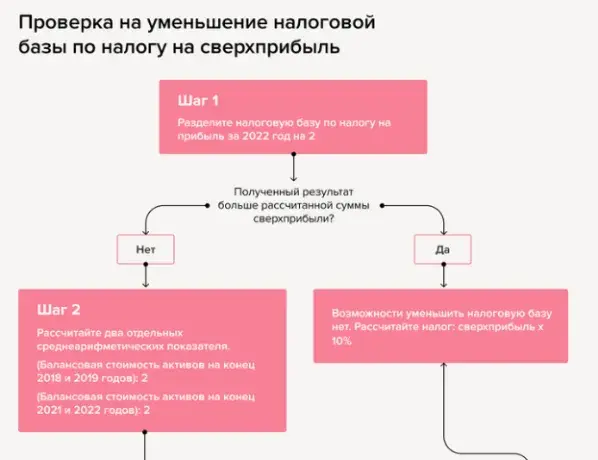 Проверка на уменьшение налоговой базы по налогу на сверхприбыль

Шаг 1

Разделите налоговую базу по налогу на прибыль за 2022 год на 2

Полученный результат больше рассчитанной суммы сверхприбыли?

Нет

Да

Шаг 2

Рассчитайте два отдельных среднеарифметических показателя.

(Балансовая стоимость активов на конец 2018 и 2019 годов): 2

(Балансовая стоимость активов на конец 2021 и 2022 годов): 2

Возможности уменьшить налоговую базу нет. Рассчитайте налог: сверхприбыль х 10%